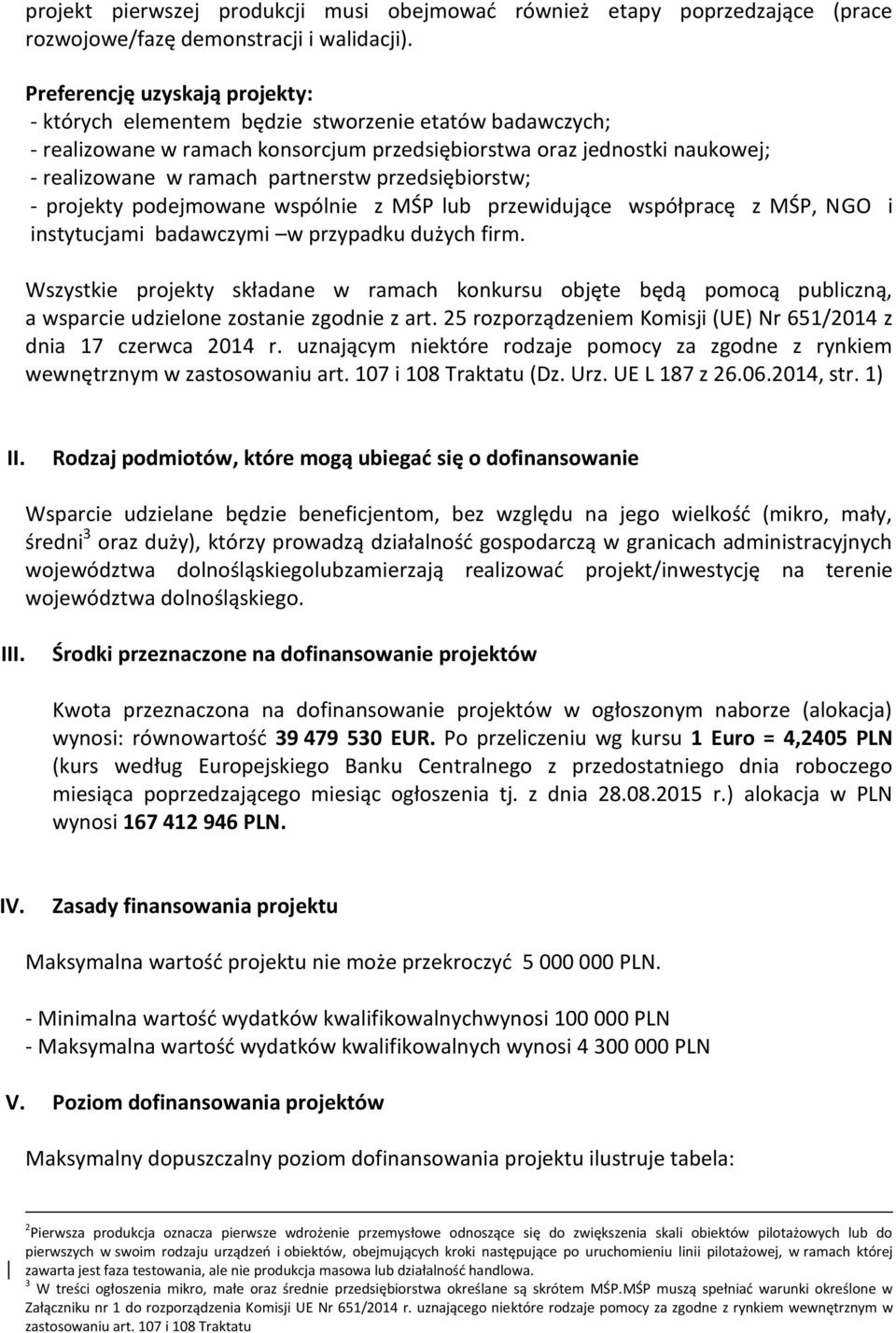 projekt pierwszej produkcji musi obejmować również etapy poprzedzające (prace rozwojowe/fazę demonstracji i walidacji).

Preferencję uzyskają projekty:
- których elementem będzie stworzenie etatów badawczych;
- realizowane w ramach konsorcjum przedsiębiorstwa oraz jednostki naukowej;
- realizowane w ramach partnerstw przedsiębiorstw;
- projekty podejmowane wspólnie z MŚP lub przewidujące współpracę z MŚP, NGO i instytucjami badawczymi –w przypadku dużych firm.

Wszystkie projekty składane w ramach konkursu objęte będą pomocą publiczną, a wsparcie udzielone zostanie zgodnie z art. 25 rozporządzeniem Komisji (UE) Nr 651/2014 z dnia 17 czerwca 2014 r. uznającym niektóre rodzaje pomocy za zgodne z rynkiem wewnętrznym w zastosowaniu art. 107 i 108 Traktatu (Dz. Urz. UE L 187 z 26.06.2014, str. 1)

II. Rodzaj podmiotów, które mogą ubiegać się o dofinansowanie

Wsparcie udzielane będzie beneficjentom, bez względu na jego wielkość (mikro, mały, średni$^3$ oraz duży), którzy prowadzą działalność gospodarczą w granicach administracyjnych województwa dolnośląskiegolubzamierzają realizować projekt/inwestycję na terenie województwa dolnośląskiego.

III. Środki przeznaczone na dofinansowanie projektów

Kwota przeznaczona na dofinansowanie projektów w ogłoszonym naborze (alokacja) wynosi: równowartość 39 479 530 EUR. Po przeliczeniu wg kursu 1 Euro = 4,2405 PLN (kurs według Europejskiego Banku Centralnego z przedostatniego dnia roboczego miesiąca poprzedzającego miesiąc ogłoszenia tj. z dnia 28.08.2015 r.) alokacja w PLN wynosi 167 412 946 PLN.

IV. Zasady finansowania projektu

Maksymalna wartość projektu nie może przekroczyć 5 000 000 PLN.

- Minimalna wartość wydatków kwalifikowalnychwynosi 100 000 PLN
- Maksymalna wartość wydatków kwalifikowalnych wynosi 4 300 000 PLN

V. Poziom dofinansowania projektów

Maksymalny dopuszczalny poziom dofinansowania projektu ilustruje tabela:

$^2$Pierwsza produkcja oznacza pierwsze wdrożenie przemysłowe odnoszące się do zwiększenia skali obiektów pilotażowych lub do pierwszych w swoim rodzaju urządzeń i obiektów, obejmujących kroki następujące po uruchomieniu linii pilotażowej, w ramach której zawarta jest faza testowania, ale nie produkcja masowa lub działalność handlowa.
$^3$ W treści ogłoszenia mikro, małe oraz średnie przedsiębiorstwa określane są skrótem MŚP.MŚP muszą spełniać warunki określone w Załączniku nr 1 do rozporządzenia Komisji UE Nr 651/2014 r. uznającego niektóre rodzaje pomocy za zgodne z rynkiem wewnętrznym w zastosowaniu art. 107 i 108 Traktatu